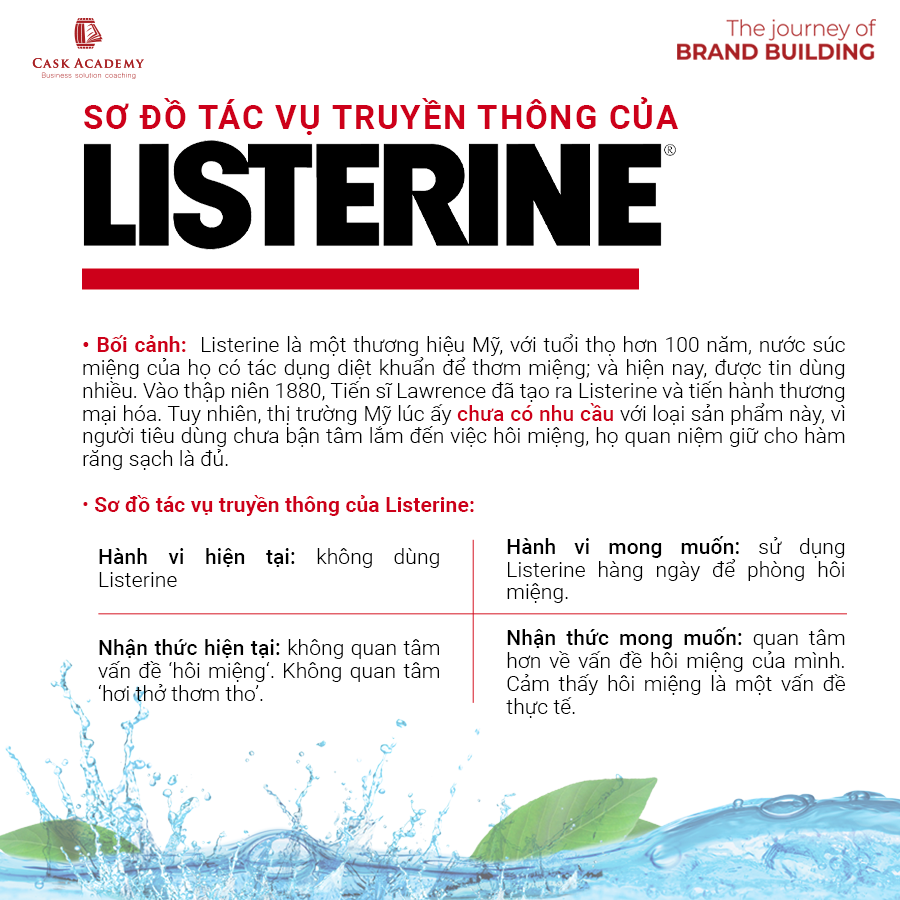 CASK ACADEMY
Business solution coaching

The journey of
BRAND BUILDING

SƠ ĐỒ TÁC VỤ TRUYỀN THÔNG CỦA
LISTERINE®

• Bối cảnh: Listerine là một thương hiệu Mỹ, với tuổi thọ hơn 100 năm, nước súc miệng của họ có tác dụng diệt khuẩn để thơm miệng; và hiện nay, được tin dùng nhiều. Vào thập niên 1880, Tiến sĩ Lawrence đã tạo ra Listerine và tiến hành thương mại hóa. Tuy nhiên, thị trường Mỹ lúc ấy chưa có nhu cầu với loại sản phẩm này, vì người tiêu dùng chưa bận tâm lắm đến việc hôi miệng, họ quan niệm giữ cho hàm răng sạch là đủ.

• Sơ đồ tác vụ truyền thông của Listerine:

| Hành vi hiện tại: không dùng Listerine | Hành vi mong muốn: sử dụng Listerine hàng ngày để phòng hôi miệng. |
|---|---|
| Nhận thức hiện tại: không quan tâm vấn đề 'hôi miệng'. Không quan tâm 'hơi thở thơm tho'. | Nhận thức mong muốn: quan tâm hơn về vấn đề hôi miệng của mình. Cảm thấy hôi miệng là một vấn đề thực tế. |